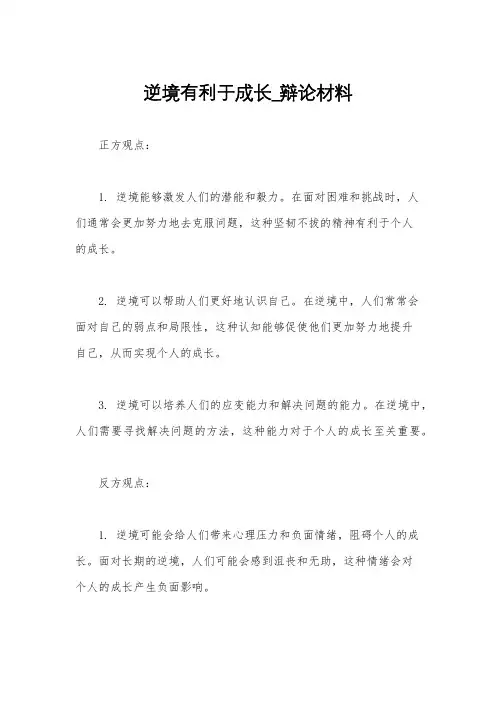 逆境有利于成长_辩论材料

正方观点：

1. 逆境能够激发人们的潜能和毅力。在面对困难和挑战时，人们通常会更加努力地去克服问题，这种坚韧不拔的精神有利于个人的成长。

2. 逆境可以帮助人们更好地认识自己。在逆境中，人们常常会面对自己的弱点和局限性，这种认知能够促使他们更加努力地提升自己，从而实现个人的成长。

3. 逆境可以培养人们的应变能力和解决问题的能力。在逆境中，人们需要寻找解决问题的方法，这种能力对于个人的成长至关重要。

反方观点：

1. 逆境可能会给人们带来心理压力和负面情绪，阻碍个人的成长。面对长期的逆境，人们可能会感到沮丧和无助，这种情绪会对个人的成长产生负面影响。